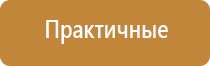 Практичные